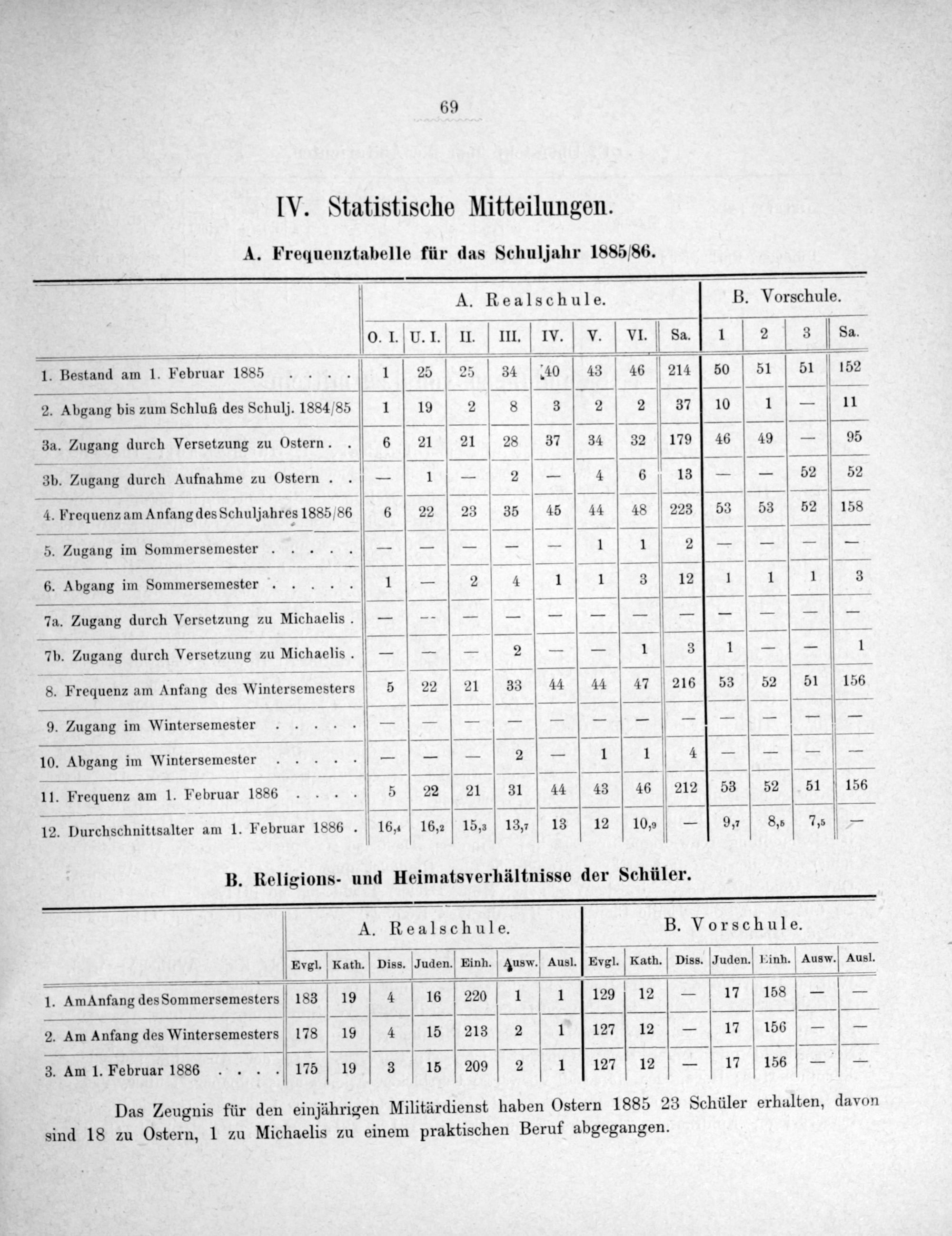 69

IV. Statistische Mitteilungen.

A. Frequenztabelle für das Schuljahr 1885/86.

| | A. Realschule. | | | | | | | | B. Vorschule. | | | |
|---|---|---|---|---|---|---|---|---|---|---|---|---|
| | O. I. | U. I. | II. | III. | IV. | V. | VI. | Sa. | 1 | 2 | 3 | Sa. |
| 1. Bestand am 1. Februar 1885 . . . . | 1 | 25 | 25 | 34 | 40 | 43 | 46 | 214 | 50 | 51 | 51 | 152 |
| 2. Abgang bis zum Schluß des Schulj. 1884/85 | 1 | 19 | 2 | 8 | 3 | 2 | 2 | 37 | 10 | 1 | — | 11 |
| 3a. Zugang durch Versetzung zu Ostern . . | 6 | 21 | 21 | 28 | 37 | 34 | 32 | 179 | 46 | 49 | — | 95 |
| 3b. Zugang durch Aufnahme zu Ostern . . | — | 1 | — | 2 | — | 4 | 6 | 13 | — | — | 52 | 52 |
| 4. Frequenz am Anfang des Schuljahres 1885/86 | 6 | 22 | 23 | 35 | 45 | 44 | 48 | 223 | 53 | 53 | 52 | 158 |
| 5. Zugang im Sommersemester . . . . . | — | — | — | — | — | 1 | 1 | 2 | — | — | — | — |
| 6. Abgang im Sommersemester . . . . . | 1 | — | 2 | 4 | 1 | 1 | 3 | 12 | 1 | 1 | 1 | 3 |
| 7a. Zugang durch Versetzung zu Michaelis . | — | — | — | — | — | — | — | — | — | — | — | — |
| 7b. Zugang durch Versetzung zu Michaelis . | — | — | — | 2 | — | — | 1 | 3 | 1 | — | — | 1 |
| 8. Frequenz am Anfang des Wintersemesters | 5 | 22 | 21 | 33 | 44 | 44 | 47 | 216 | 53 | 52 | 51 | 156 |
| 9. Zugang im Wintersemester . . . . . | — | — | — | — | — | — | — | — | — | — | — | — |
| 10. Abgang im Wintersemester . . . . . | — | — | — | 2 | — | 1 | 1 | 4 | — | — | — | — |
| 11. Frequenz am 1. Februar 1886 . . . . | 5 | 22 | 21 | 31 | 44 | 43 | 46 | 212 | 53 | 52 | 51 | 156 |
| 12. Durchschnittsalter am 1. Februar 1886 . | 16,4 | 16,2 | 15,3 | 13,7 | 13 | 12 | 10,9 | — | 9,7 | 8,5 | 7,5 | — |

B. Religions- und Heimatsverhältnisse der Schüler.

| | A. Realschule. | | | | | | | B. Vorschule. | | | | | | |
|---|---|---|---|---|---|---|---|---|---|---|---|---|---|---|
| | Evgl. | Kath. | Diss. | Juden. | Einh. | Ausw. | Ausl. | Evgl. | Kath. | Diss. | Juden. | Einh. | Ausw. | Ausl. |
| 1. Am Anfang des Sommersemesters | 183 | 19 | 4 | 16 | 220 | 1 | 1 | 129 | 12 | — | 17 | 158 | — | — |
| 2. Am Anfang des Wintersemesters | 178 | 19 | 4 | 15 | 213 | 2 | 1 | 127 | 12 | — | 17 | 156 | — | — |
| 3. Am 1. Februar 1886 . . . . | 175 | 19 | 3 | 15 | 209 | 2 | 1 | 127 | 12 | — | 17 | 156 | — | — |

Das Zeugnis für den einjährigen Militärdienst haben Ostern 1885 23 Schüler erhalten, davon sind 18 zu Ostern, 1 zu Michaelis zu einem praktischen Beruf abgegangen.